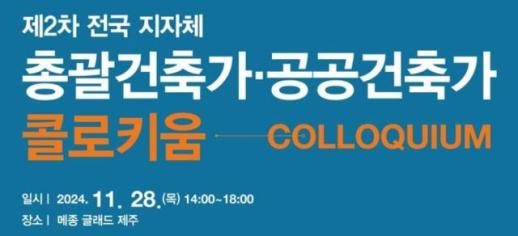 제2차 전국 지자체
총괄건축가·공공건축가
콜로키움 COLLOQUIUM

일시 | 2024. 11. 28.(목) 14:00~18:00
장소 | 메종 글래드 제주